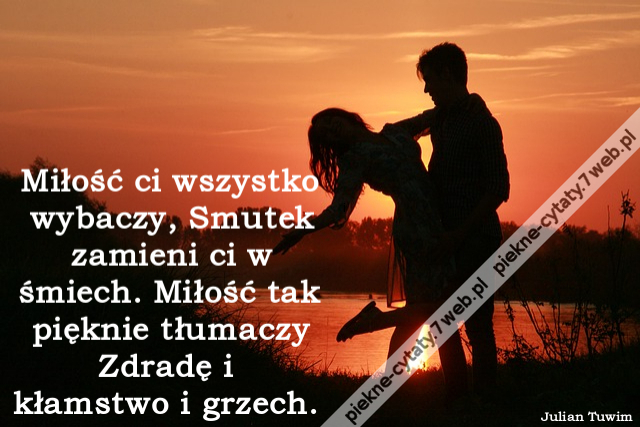 Miłość ci wszystko wybaczy, Smutek zamieni ci w śmiech. Miłość tak pięknie tłumaczy Zdradę i kłamstwo i grzech.

piekne-cytaty.7web.pl piekne-cytaty.7web.pl

Julian Tuwim